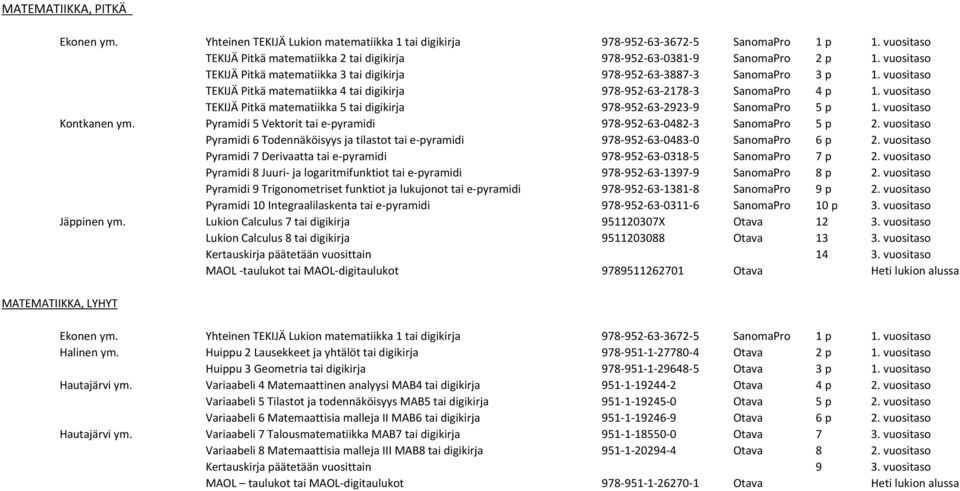 MATEMATIIKKA, PITKÄ

| | | | | | |
|---|---|---|---|---|---|
| Ekonen ym. | Yhteinen TEKIJÄ Lukion matematiikka 1 tai digikirja | 978-952-63-3672-5 | SanomaPro | 1 p | 1. vuositaso |
| | TEKIJÄ Pitkä matematiikka 2 tai digikirja | 978-952-63-0381-9 | SanomaPro | 2 p | 1. vuositaso |
| | TEKIJÄ Pitkä matematiikka 3 tai digikirja | 978-952-63-3887-3 | SanomaPro | 3 p | 1. vuositaso |
| | TEKIJÄ Pitkä matematiikka 4 tai digikirja | 978-952-63-2178-3 | SanomaPro | 4 p | 1. vuositaso |
| | TEKIJÄ Pitkä matematiikka 5 tai digikirja | 978-952-63-2923-9 | SanomaPro | 5 p | 1. vuositaso |
| Kontkanen ym. | Pyramidi 5 Vektorit tai e-pyramidi | 978-952-63-0482-3 | SanomaPro | 5 p | 2. vuositaso |
| | Pyramidi 6 Todennäköisyys ja tilastot tai e-pyramidi | 978-952-63-0483-0 | SanomaPro | 6 p | 2. vuositaso |
| | Pyramidi 7 Derivaatta tai e-pyramidi | 978-952-63-0318-5 | SanomaPro | 7 p | 2. vuositaso |
| | Pyramidi 8 Juuri- ja logaritmifunktiot tai e-pyramidi | 978-952-63-1397-9 | SanomaPro | 8 p | 2. vuositaso |
| | Pyramidi 9 Trigonometriset funktiot ja lukujonot tai e-pyramidi | 978-952-63-1381-8 | SanomaPro | 9 p | 2. vuositaso |
| | Pyramidi 10 Integraalilaskenta tai e-pyramidi | 978-952-63-0311-6 | SanomaPro | 10 p | 3. vuositaso |
| Jäppinen ym. | Lukion Calculus 7 tai digikirja | 951120307X | Otava | 12 | 3. vuositaso |
| | Lukion Calculus 8 tai digikirja | 9511203088 | Otava | 13 | 3. vuositaso |
| | Kertauskirja päätetään vuosittain | | | 14 | 3. vuositaso |
| | MAOL -taulukot tai MAOL-digitaulukot | 9789511262701 | Otava | | Heti lukion alussa |

MATEMATIIKKA, LYHYT

| | | | | | |
|---|---|---|---|---|---|
| Ekonen ym. | Yhteinen TEKIJÄ Lukion matematiikka 1 tai digikirja | 978-952-63-3672-5 | SanomaPro | 1 p | 1. vuositaso |
| Halinen ym. | Huippu 2 Lausekkeet ja yhtälöt tai digikirja | 978-951-1-27780-4 | Otava | 2 p | 1. vuositaso |
| | Huippu 3 Geometria tai digikirja | 978-951-1-29648-5 | Otava | 3 p | 1. vuositaso |
| Hautajärvi ym. | Variaabeli 4 Matemaattinen analyysi MAB4 tai digikirja | 951-1-19244-2 | Otava | 4 p | 2. vuositaso |
| | Variaabeli 5 Tilastot ja todennäköisyys MAB5 tai digikirja | 951-1-19245-0 | Otava | 5 p | 2. vuositaso |
| | Variaabeli 6 Matemaattisia malleja II MAB6 tai digikirja | 951-1-19246-9 | Otava | 6 p | 2. vuositaso |
| Hautajärvi ym. | Variaabeli 7 Talousmatematiikka MAB7 tai digikirja | 951-1-18550-0 | Otava | 7 | 3. vuositaso |
| | Variaabeli 8 Matemaattisia malleja III MAB8 tai digikirja | 951-1-20294-4 | Otava | 8 | 2. vuositaso |
| | Kertauskirja päätetään vuosittain | | | 9 | 3. vuositaso |
| | MAOL – taulukot tai MAOL-digitaulukot | 978-951-1-26270-1 | Otava | | Heti lukion alussa |